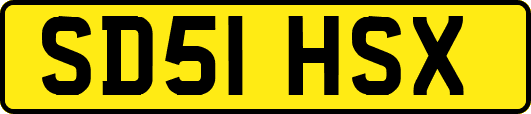 SD51 HSX